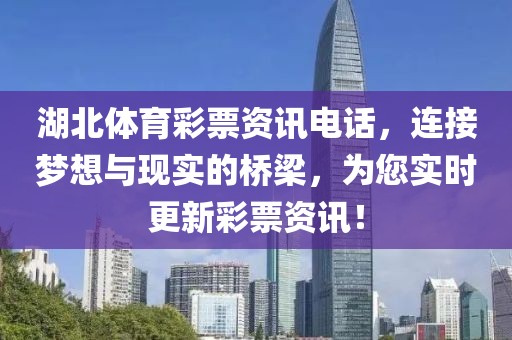 湖北体育彩票资讯电话，连接梦想与现实的桥梁，为您实时更新彩票资讯！